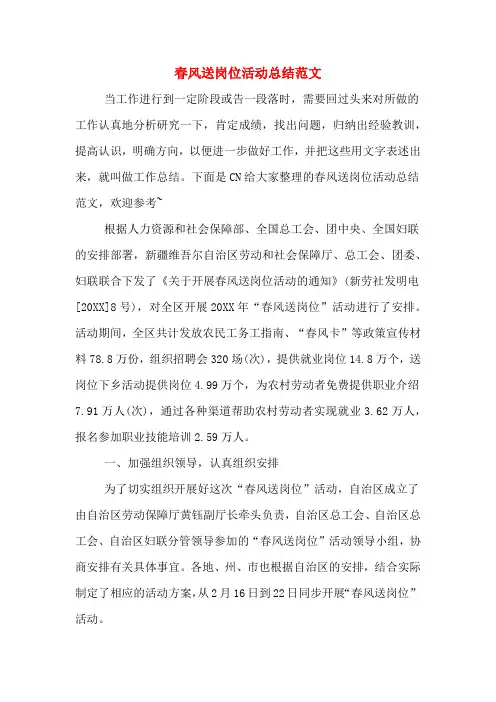 春风送岗位活动总结范文

当工作进行到一定阶段或告一段落时，需要回过头来对所做的工作认真地分析研究一下，肯定成绩，找出问题，归纳出经验教训，提高认识，明确方向，以便进一步做好工作，并把这些用文字表述出来，就叫做工作总结。下面是CN给大家整理的春风送岗位活动总结范文，欢迎参考~

根据人力资源和社会保障部、全国总工会、团中央、全国妇联的安排部署，新疆维吾尔自治区劳动和社会保障厅、总工会、团委、妇联联合下发了《关于开展春风送岗位活动的通知》(新劳社发明电[20XX]8号)，对全区开展20XX年“春风送岗位”活动进行了安排。活动期间，全区共计发放农民工务工指南、“春风卡”等政策宣传材料78.8万份，组织招聘会320场(次)，提供就业岗位14.8万个，送岗位下乡活动提供岗位4.99万个，为农村劳动者免费提供职业介绍7.91万人(次)，通过各种渠道帮助农村劳动者实现就业3.62万人，报名参加职业技能培训2.59万人。

一、加强组织领导，认真组织安排

为了切实组织开展好这次“春风送岗位”活动，自治区成立了由自治区劳动保障厅黄钰副厅长牵头负责，自治区总工会、自治区总工会、自治区妇联分管领导参加的“春风送岗位”活动领导小组，协商安排有关具体事宜。各地、州、市也根据自治区的安排，结合实际制定了相应的活动方案，从2月16日到22日同步开展“春风送岗位”活动。